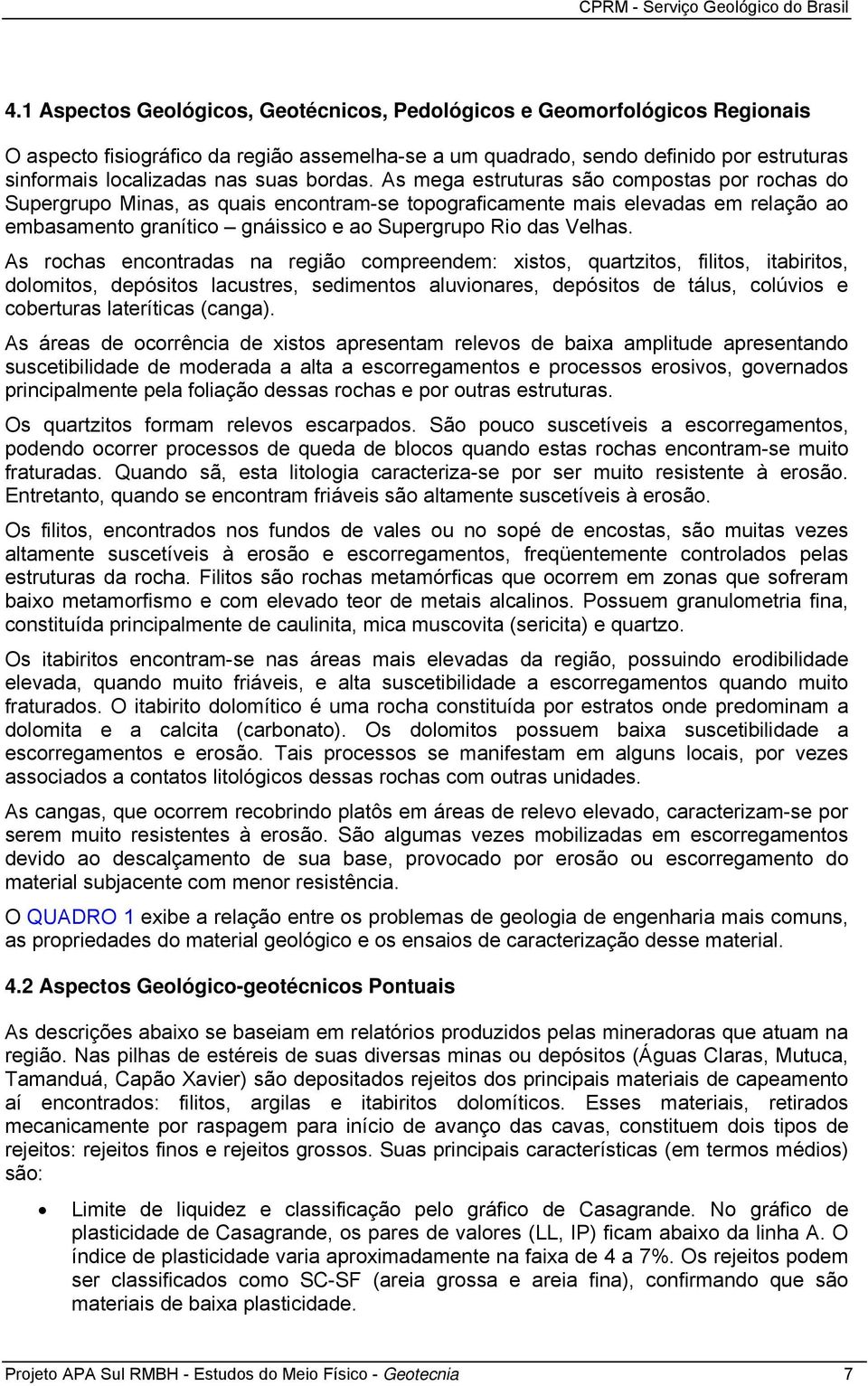 CPRM - Serviço Geológico do Brasil

4.1 Aspectos Geológicos, Geotécnicos, Pedológicos e Geomorfológicos Regionais

O aspecto fisiográfico da região assemelha-se a um quadrado, sendo definido por estruturas sinformais localizadas nas suas bordas. As mega estruturas são compostas por rochas do Supergrupo Minas, as quais encontram-se topograficamente mais elevadas em relação ao embasamento granítico – gnáissico e ao Supergrupo Rio das Velhas.

As rochas encontradas na região compreendem: xistos, quartzitos, filitos, itabiritos, dolomitos, depósitos lacustres, sedimentos aluvionares, depósitos de tálus, colúvios e coberturas lateríticas (canga).

As áreas de ocorrência de xistos apresentam relevos de baixa amplitude apresentando suscetibilidade de moderada a alta a escorregamentos e processos erosivos, governados principalmente pela foliação dessas rochas e por outras estruturas.

Os quartzitos formam relevos escarpados. São pouco suscetíveis a escorregamentos, podendo ocorrer processos de queda de blocos quando estas rochas encontram-se muito fraturadas. Quando sã, esta litologia caracteriza-se por ser muito resistente à erosão. Entretanto, quando se encontram friáveis são altamente suscetíveis à erosão.

Os filitos, encontrados nos fundos de vales ou no sopé de encostas, são muitas vezes altamente suscetíveis à erosão e escorregamentos, freqüentemente controlados pelas estruturas da rocha. Filitos são rochas metamórficas que ocorrem em zonas que sofreram baixo metamorfismo e com elevado teor de metais alcalinos. Possuem granulometria fina, constituída principalmente de caulinita, mica muscovita (sericita) e quartzo.

Os itabiritos encontram-se nas áreas mais elevadas da região, possuindo erodibilidade elevada, quando muito friáveis, e alta suscetibilidade a escorregamentos quando muito fraturados. O itabirito dolomítico é uma rocha constituída por estratos onde predominam a dolomita e a calcita (carbonato). Os dolomitos possuem baixa suscetibilidade a escorregamentos e erosão. Tais processos se manifestam em alguns locais, por vezes associados a contatos litológicos dessas rochas com outras unidades.

As cangas, que ocorrem recobrindo platôs em áreas de relevo elevado, caracterizam-se por serem muito resistentes à erosão. São algumas vezes mobilizadas em escorregamentos devido ao descalçamento de sua base, provocado por erosão ou escorregamento do material subjacente com menor resistência.

O QUADRO 1 exibe a relação entre os problemas de geologia de engenharia mais comuns, as propriedades do material geológico e os ensaios de caracterização desse material.

4.2 Aspectos Geológico-geotécnicos Pontuais

As descrições abaixo se baseiam em relatórios produzidos pelas mineradoras que atuam na região. Nas pilhas de estéreis de suas diversas minas ou depósitos (Águas Claras, Mutuca, Tamanduá, Capão Xavier) são depositados rejeitos dos principais materiais de capeamento aí encontrados: filitos, argilas e itabiritos dolomíticos. Esses materiais, retirados mecanicamente por raspagem para início de avanço das cavas, constituem dois tipos de rejeitos: rejeitos finos e rejeitos grossos. Suas principais características (em termos médios) são:

• Limite de liquidez e classificação pelo gráfico de Casagrande. No gráfico de plasticidade de Casagrande, os pares de valores (LL, IP) ficam abaixo da linha A. O índice de plasticidade varia aproximadamente na faixa de 4 a 7%. Os rejeitos podem ser classificados como SC-SF (areia grossa e areia fina), confirmando que são materiais de baixa plasticidade.

Projeto APA Sul RMBH - Estudos do Meio Físico - Geotecnia 7